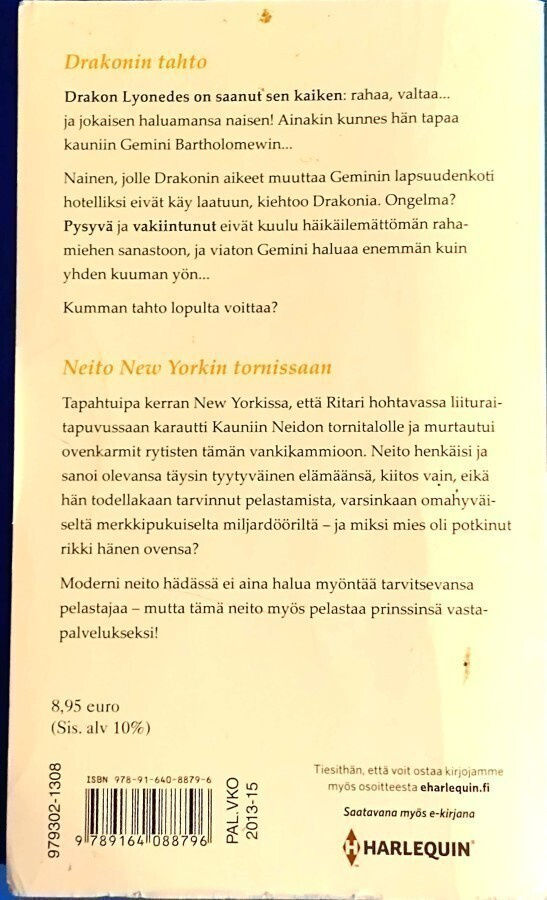 Drakonin tahto

Drakon Lyonedes on saanut sen kaiken: rahaa, valtaa... ja jokaisen haluamansa naisen! Ainakin kunnes hän tapaa kauniin Gemini Bartholomewin...

Nainen, jolle Drakonin aikeet muuttaa Geminin lapsuudenkoti hotelliksi eivät käy laatuun, kiehtoo Drakonia. Ongelma? Pysyvä ja vakiintunut eivät kuulu häikäilemättömän rahamiehen sanastoon, ja viaton Gemini haluaa enemmän kuin yhden kuuman yön...

Kumman tahto lopulta voittaa?

Neito New Yorkin tornissaan

Tapahtuipa kerran New Yorkissa, että Ritari hohtavassa liituraitapuvussaan karautti Kauniin Neidon tornitalolle ja murtautui ovenkarmit rytisten tämän vankikammioon. Neito henkäisi ja sanoi olevansa täysin tyytyväinen elämäänsä, kiitos vain, eikä hän todellakaan tarvinnut pelastamista, varsinkaan omahyväiseltä merkkipukuiselta miljardööriltä – ja miksi mies oli potkinut rikki hänen ovensa?

Moderni neito hädässä ei aina halua myöntää tarvitsevansa pelastajaa – mutta tämä neito myös pelastaa prinssinsä vastapalvelukseksi!

8,95 euro
(Sis. alv 10%)

979302-1308

ISBN 978-91-640-8879-6

9 789164 088796

PAL.VKO
2013-15

Tiesithän, että voit ostaa kirjojamme myös osoitteesta eharlequin.fi

Saatavana myös e-kirjana

HARLEQUIN